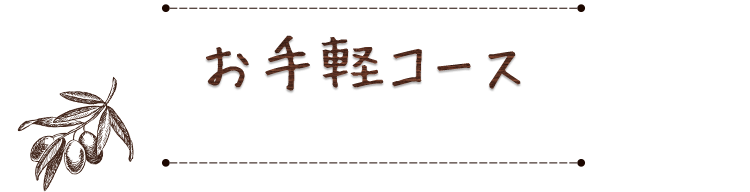 お手軽コース